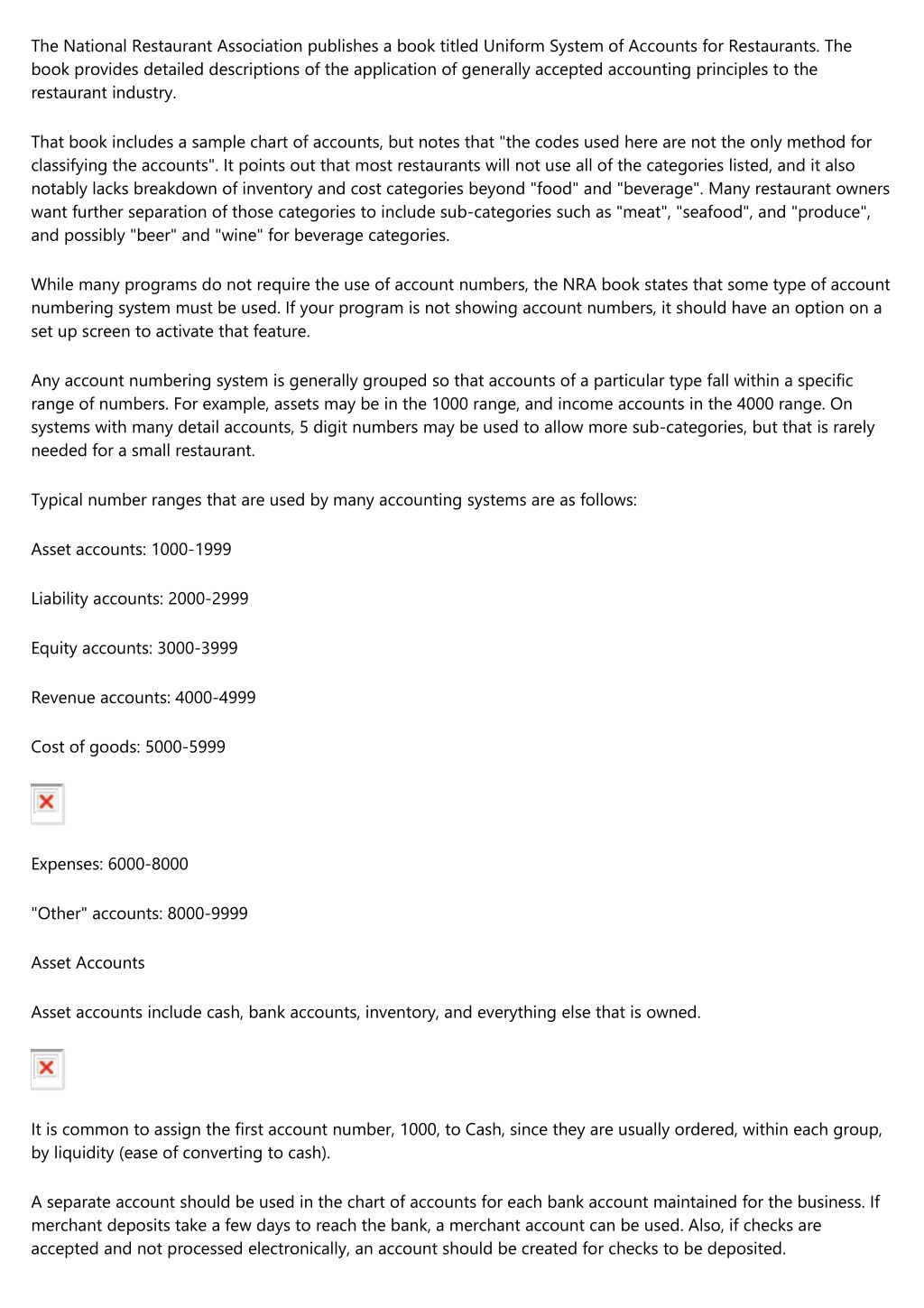 The National Restaurant Association publishes a book titled Uniform System of Accounts for Restaurants. The book provides detailed descriptions of the application of generally accepted accounting principles to the restaurant industry.

That book includes a sample chart of accounts, but notes that "the codes used here are not the only method for classifying the accounts". It points out that most restaurants will not use all of the categories listed, and it also notably lacks breakdown of inventory and cost categories beyond "food" and "beverage". Many restaurant owners want further separation of those categories to include sub-categories such as "meat", "seafood", and "produce", and possibly "beer" and "wine" for beverage categories.

While many programs do not require the use of account numbers, the NRA book states that some type of account numbering system must be used. If your program is not showing account numbers, it should have an option on a set up screen to activate that feature.

Any account numbering system is generally grouped so that accounts of a particular type fall within a specific range of numbers. For example, assets may be in the 1000 range, and income accounts in the 4000 range. On systems with many detail accounts, 5 digit numbers may be used to allow more sub-categories, but that is rarely needed for a small restaurant.

Typical number ranges that are used by many accounting systems are as follows:

Asset accounts: 1000-1999

Liability accounts: 2000-2999

Equity accounts: 3000-3999

Revenue accounts: 4000-4999

Cost of goods: 5000-5999

Expenses: 6000-8000

"Other" accounts: 8000-9999

Asset Accounts

Asset accounts include cash, bank accounts, inventory, and everything else that is owned.

It is common to assign the first account number, 1000, to Cash, since they are usually ordered, within each group, by liquidity (ease of converting to cash).

A separate account should be used in the chart of accounts for each bank account maintained for the business. If merchant deposits take a few days to reach the bank, a merchant account can be used. Also, if checks are accepted and not processed electronically, an account should be created for checks to be deposited.